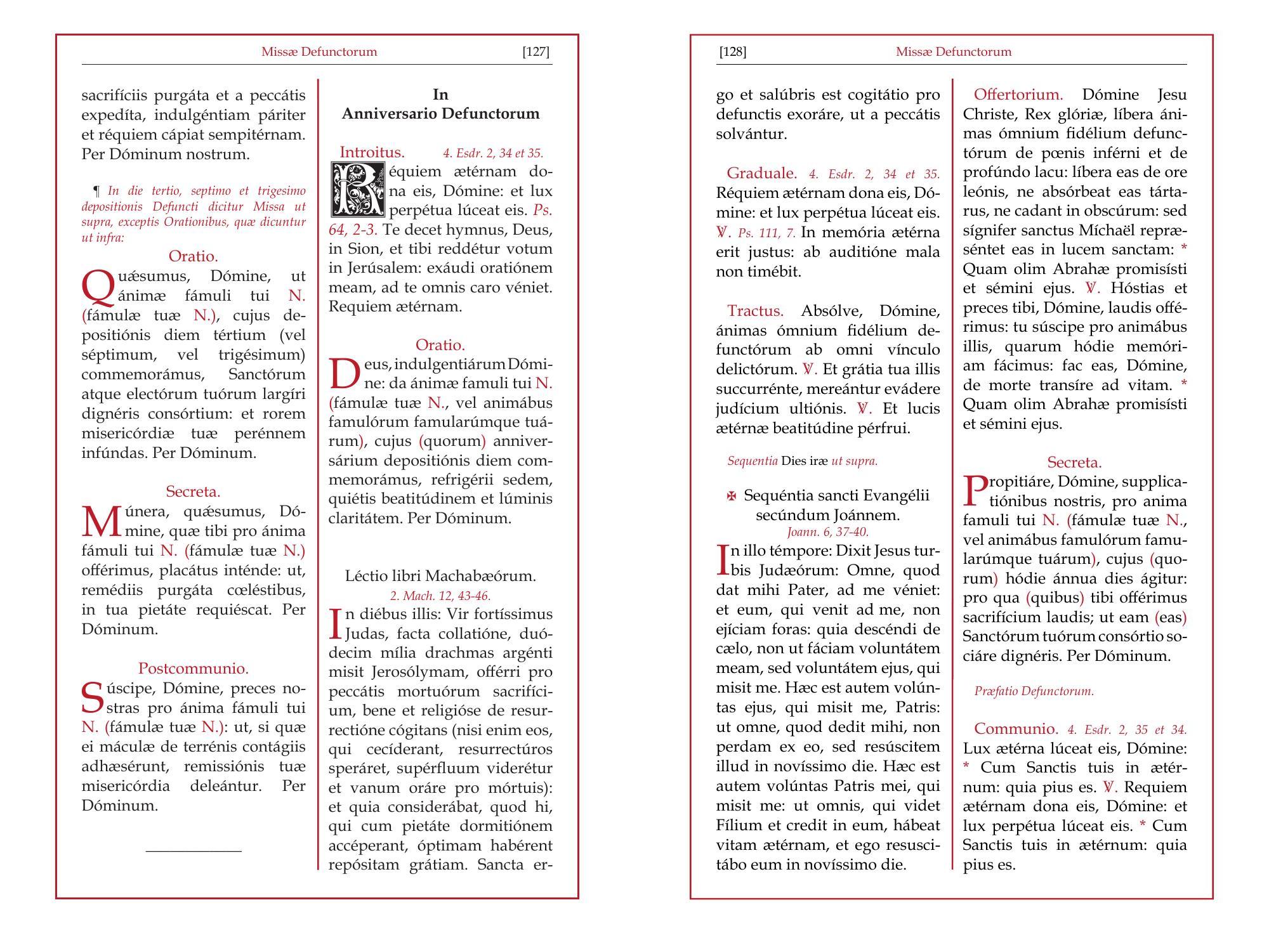 Missæ Defunctorum [127]

sacrifíciis purgáta et a peccátis expedíta, indulgéntiam páriter et réquiem cápiat sempitérnam. Per Dóminum nostrum.

¶ In die tertio, septimo et trigesimo depositionis Defuncti dicitur Missa ut supra, exceptis Orationibus, quæ dicuntur ut infra:

Oratio.

Quǽsumus, Dómine, ut ánimæ fámuli tui N. (fámulæ tuæ N.), cujus depositiónis diem tértium (vel séptimum, vel trigésimum) commemorámus, Sanctórum atque electórum tuórum largíri dignéris consórtium: et rorem misericórdiæ tuæ perénnem infúndas. Per Dóminum.

Secreta.

Múnera, quǽsumus, Dómine, quæ tibi pro ánima fámuli tui N. (fámulæ tuæ N.) offérimus, placátus inténde: ut, remédiis purgáta cœléstibus, in tua pietáte requiéscat. Per Dóminum.

Postcommunio.

Súscipe, Dómine, preces nostras pro ánima fámuli tui N. (fámulæ tuæ N.): ut, si quæ ei máculæ de terrénis contágiis adhæsérunt, remissiónis tuæ misericórdia deleántur. Per Dóminum.

In
Anniversario Defunctorum

Introitus. 4. Esdr. 2, 34 et 35.
Réquiem ætérnam dona eis, Dómine: et lux perpétua lúceat eis. Ps. 64, 2-3. Te decet hymnus, Deus, in Sion, et tibi reddétur votum in Jerúsalem: exáudi oratiónem meam, ad te omnis caro véniet. Requiem ætérnam.

Oratio.

Deus, indulgentiárum Dómine: da ánimæ famuli tui N. (fámulæ tuæ N., vel animábus famulórum famularúmque tuárum), cujus (quorum) anniversárium depositiónis diem commemorámus, refrigérii sedem, quiétis beatitúdinem et lúminis claritátem. Per Dóminum.

Léctio libri Machabæórum.
2. Mach. 12, 43-46.
In diébus illis: Vir fortíssimus Judas, facta collatióne, duódecim mília drachmas argénti misit Jerosólymam, offérri pro peccátis mortuórum sacrifícium, bene et religióse de resurrectióne cógitans (nisi enim eos, qui cecíderant, resurrectúros speráret, supérfluum viderétur et vanum oráre pro mórtuis): et quia considerábat, quod hi, qui cum pietáte dormitiónem accéperant, óptimam habérent repósitam grátiam. Sancta er-

[128] Missæ Defunctorum

go et salúbris est cogitátio pro defunctis exoráre, ut a peccátis solvántur.

Graduale. 4. Esdr. 2, 34 et 35. Réquiem ætérnam dona eis, Dómine: et lux perpétua lúceat eis. ℣. Ps. 111, 7. In memória ætérna erit justus: ab auditióne mala non timébit.

Tractus. Absólve, Dómine, ánimas ómnium fidélium defunctórum ab omni vínculo delictórum. ℣. Et grátia tua illis succurrénte, mereántur evádere judícium ultiónis. ℣. Et lucis ætérnæ beatitúdine pérfrui.

Sequentia Dies iræ ut supra.

✠ Sequéntia sancti Evangélii secúndum Joánnem.
Joann. 6, 37-40.
In illo témpore: Dixit Jesus turbis Judæórum: Omne, quod dat mihi Pater, ad me véniet: et eum, qui venit ad me, non ejíciam foras: quia descéndi de cælo, non ut fáciam voluntátem meam, sed voluntátem ejus, qui misit me. Hæc est autem volúntas ejus, qui misit me, Patris: ut omne, quod dedit mihi, non perdam ex eo, sed resúscitem illud in novíssimo die. Hæc est autem volúntas Patris mei, qui misit me: ut omnis, qui videt Fílium et credit in eum, hábeat vitam ætérnam, et ego resuscitábo eum in novíssimo die.

Offertorium. Dómine Jesu Christe, Rex glóriæ, líbera ánimas ómnium fidélium defunctórum de pœnis inférni et de profúndo lacu: líbera eas de ore leónis, ne absórbeat eas tártarus, ne cadant in obscúrum: sed sígnifer sanctus Míchaël repræséntet eas in lucem sanctam: * Quam olim Abrahæ promisísti et sémini ejus. ℣. Hóstias et preces tibi, Dómine, laudis offérimus: tu súscipe pro animábus illis, quarum hódie memóriam fácimus: fac eas, Dómine, de morte transíre ad vitam. * Quam olim Abrahæ promisísti et sémini ejus.

Secreta.

Propitiáre, Dómine, supplicatiónibus nostris, pro anima famuli tui N. (fámulæ tuæ N., vel animábus famulórum famularúmque tuárum), cujus (quorum) hódie ánnua dies ágitur: pro qua (quibus) tibi offérimus sacrifícium laudis; ut eam (eas) Sanctórum tuórum consórtio sociáre dignéris. Per Dóminum.

Præfatio Defunctorum.

Communio. 4. Esdr. 2, 35 et 34. Lux ætérna lúceat eis, Dómine: * Cum Sanctis tuis in ætérnum: quia pius es. ℣. Requiem ætérnam dona eis, Dómine: et lux perpétua lúceat eis. * Cum Sanctis tuis in ætérnum: quia pius es.